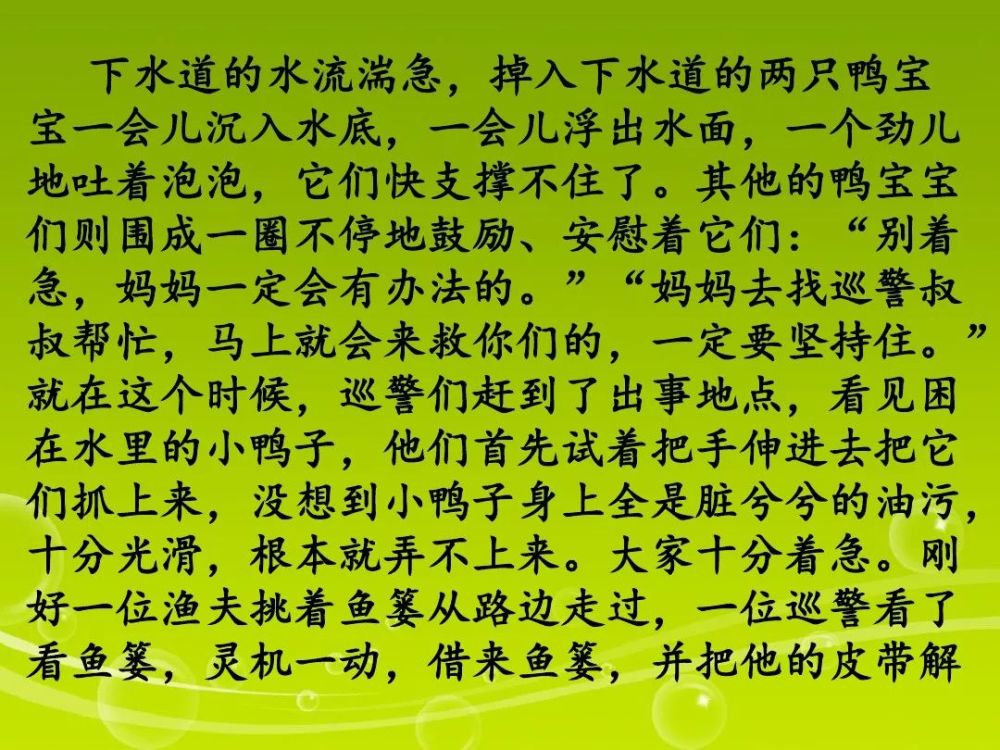 下水道的水流湍急，掉入下水道的两只鸭宝宝一会儿沉入水底，一会儿浮出水面，一个劲儿地吐着泡泡，它们快支撑不住了。其他的鸭宝宝们则围成一圈不停地鼓励、安慰着它们：“别着急，妈妈一定会有办法的。”“妈妈去找巡警叔叔帮忙，马上就会来救你们的，一定要坚持住。”就在这个时候，巡警们赶到了出事地点，看见困在水里的小鸭子，他们首先试着把手伸进去把它们抓上来，没想到小鸭子身上全是脏兮兮的油污，十分光滑，根本就弄不上来。大家十分着急。刚好一位渔夫挑着鱼篓从路边走过，一位巡警看了看鱼篓，灵机一动，借来鱼篓，并把他的皮带解